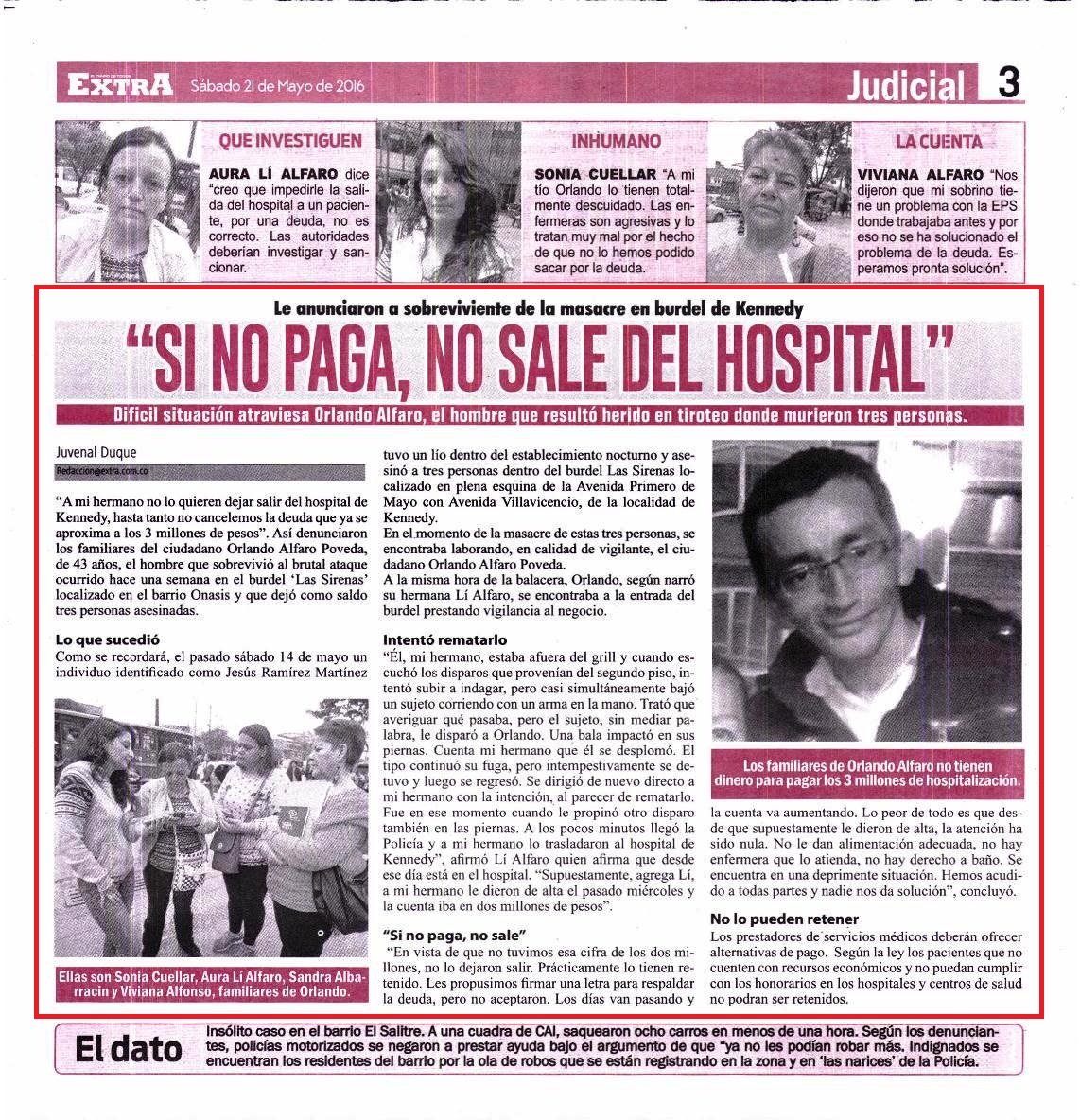 EXTRA Sábado 21 de Mayo de 2016

Judicial 3

QUE INVESTIGUEN

AURA LÍ ALFARO dice "creo que impedirle la salida del hospital a un paciente, por una deuda, no es correcto. Las autoridades deberían investigar y sancionar.

INHUMANO

SONIA CUELLAR "A mi tío Orlando lo tienen totalmente descuidado. Las enfermeras son agresivas y lo tratan muy mal por el hecho de que no lo hemos podido sacar por la deuda.

LA CUENTA

VIVIANA ALFARO "Nos dijeron que mi sobrino tiene un problema con la EPS donde trabajaba antes y por eso no se ha solucionado el problema de la deuda. Esperamos pronta solución".

Le anunciaron a sobreviviente de la masacre en burdel de Kennedy

"SI NO PAGA, NO SALE DEL HOSPITAL"

Difícil situación atraviesa Orlando Alfaro, el hombre que resultó herido en tiroteo donde murieron tres personas.

Juvenal Duque
Redaccion@extra.com.co

"A mi hermano no lo quieren dejar salir del hospital de Kennedy, hasta tanto no cancelemos la deuda que ya se aproxima a los 3 millones de pesos". Así denunciaron los familiares del ciudadano Orlando Alfaro Poveda, de 43 años, el hombre que sobrevivió al brutal ataque ocurrido hace una semana en el burdel 'Las Sirenas' localizado en el barrio Onasis y que dejó como saldo tres personas asesinadas.

Lo que sucedió
Como se recordará, el pasado sábado 14 de mayo un individuo identificado como Jesús Ramírez Martínez tuvo un lío dentro del establecimiento nocturno y asesinó a tres personas dentro del burdel Las Sirenas localizado en plena esquina de la Avenida Primero de Mayo con Avenida Villavicencio, de la localidad de Kennedy.
En el momento de la masacre de estas tres personas, se encontraba laborando, en calidad de vigilante, el ciudadano Orlando Alfaro Poveda.
A la misma hora de la balacera, Orlando, según narró su hermana Lí Alfaro, se encontraba a la entrada del burdel prestando vigilancia al negocio.

Intentó rematarlo
"Él, mi hermano, estaba afuera del grill y cuando escuchó los disparos que provenían del segundo piso, intentó subir a indagar, pero casi simultáneamente bajó un sujeto corriendo con un arma en la mano. Trató que averiguar qué pasaba, pero el sujeto, sin mediar palabra, le disparó a Orlando. Una bala impactó en sus piernas. Cuenta mi hermano que él se desplomó. El tipo continuó su fuga, pero intempestivamente se detuvo y luego se regresó. Se dirigió de nuevo directo a mi hermano con la intención, al parecer de rematarlo. Fue en ese momento cuando le propinó otro disparo también en las piernas. A los pocos minutos llegó la Policía y a mi hermano lo trasladaron al hospital de Kennedy", afirmó Lí Alfaro quien afirma que desde ese día está en el hospital. "Supuestamente, agrega Lí, a mi hermano le dieron de alta el pasado miércoles y la cuenta iba en dos millones de pesos".

"Si no paga, no sale"
"En vista de que no tuvimos esa cifra de los dos millones, no lo dejaron salir. Prácticamente lo tienen retenido. Les propusimos firmar una letra para respaldar la deuda, pero no aceptaron. Los días van pasando y la cuenta va aumentando. Lo peor de todo es que desde que supuestamente le dieron de alta, la atención ha sido nula. No le dan alimentación adecuada, no hay enfermera que lo atienda, no hay derecho a baño. Se encuentra en una deprimente situación. Hemos acudido a todas partes y nadie nos da solución", concluyó.

No lo pueden retener
Los prestadores de servicios médicos deberán ofrecer alternativas de pago. Según la ley los pacientes que no cuenten con recursos económicos y no puedan cumplir con los honorarios en los hospitales y centros de salud no podran ser retenidos.

Ellas son Sonia Cuellar, Aura Lí Alfaro, Sandra Albarracin y Viviana Alfonso, familiares de Orlando.

Los familiares de Orlando Alfaro no tienen dinero para pagar los 3 millones de hospitalización.

El dato
Insólito caso en el barrio El Salitre. A una cuadra de CAI, saquearon ocho carros en menos de una hora. Según los denunciantes, policías motorizados se negaron a prestar ayuda bajo el argumento de que "ya no les podían robar más. Indignados se encuentran los residentes del barrio por la ola de robos que se están registrando en la zona y en 'las narices' de la Policía.